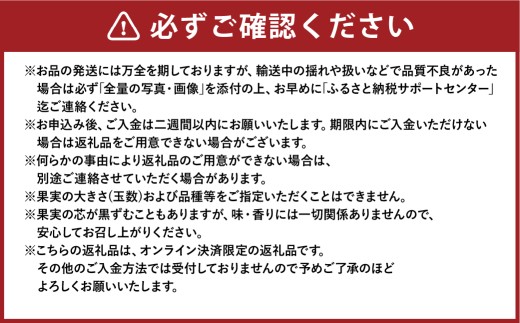 必ずご確認ください

※お品の発送には万全を期しておりますが、輸送中の揺れや扱いなどで品質不良があった場合は必ず「全量の写真・画像」を添付の上、お早めに「ふるさと納税サポートセンター」迄ご連絡ください。
※お申込み後、ご入金は二週間以内にお願いいたします。期限内にご入金いただけない場合は返礼品をご用意できない場合がございます。
※何らかの事由により返礼品のご用意ができない場合は、別途ご連絡させていただく場合があります。
※果実の大きさ(玉数)および品種等をご指定いただくことはできません。
※果実の芯が黒ずむこともありますが、味・香りには一切関係ありませんので、安心してお召し上がりください。
※こちらの返礼品は、オンライン決済限定の返礼品です。その他のご入金方法では受付しておりませんので予めご了承のほどよろしくお願いいたします。